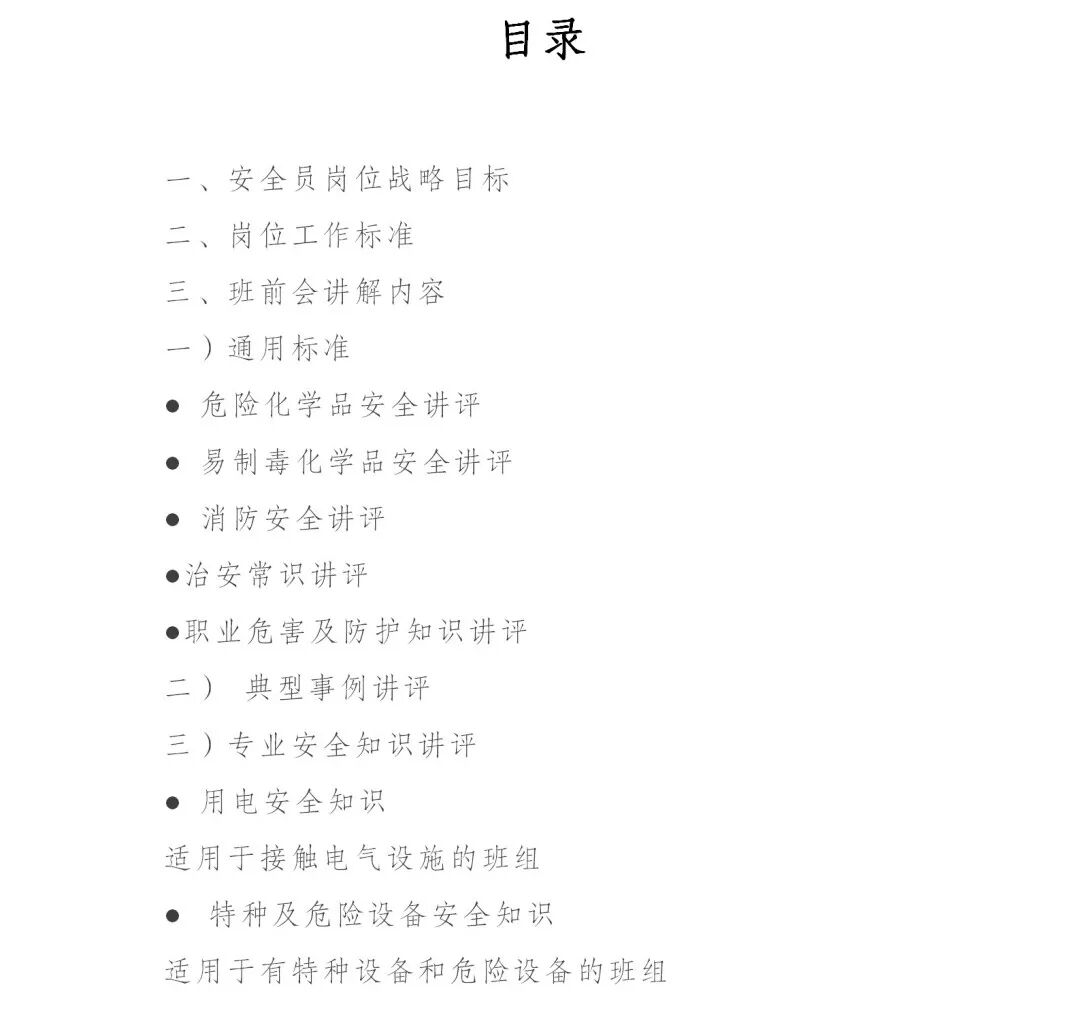 目录

一、安全员岗位战略目标

二、岗位工作标准

三、班前会讲解内容

一）通用标准

● 危险化学品安全讲评

● 易制毒化学品安全讲评

● 消防安全讲评

●治安常识讲评

●职业危害及防护知识讲评

二） 典型事例讲评

三）专业安全知识讲评

● 用电安全知识

适用于接触电气设施的班组

● 特种及危险设备安全知识

适用于有特种设备和危险设备的班组